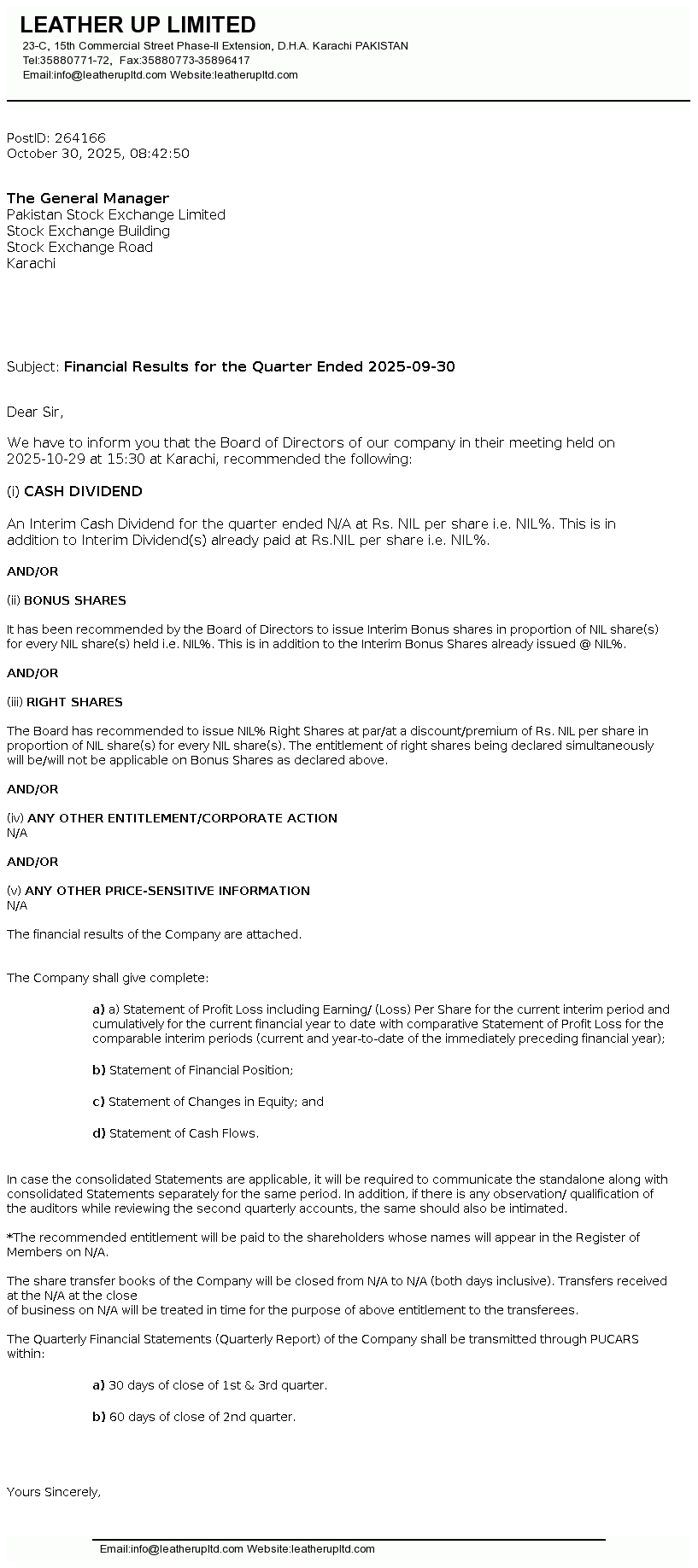 LEATHER UP LIMITED
23-C, 15th Commercial Street Phase-II Extension, D.H.A. Karachi PAKISTAN
Tel:35880771-72, Fax:35880773-35896417
Email:info@leatherupltd.com Website:leatherupltd.com

PostID: 264166
October 30, 2025, 08:42:50

The General Manager
Pakistan Stock Exchange Limited
Stock Exchange Building
Stock Exchange Road
Karachi

Subject: Financial Results for the Quarter Ended 2025-09-30

Dear Sir,

We have to inform you that the Board of Directors of our company in their meeting held on 2025-10-29 at 15:30 at Karachi, recommended the following:

(i) CASH DIVIDEND

An Interim Cash Dividend for the quarter ended N/A at Rs. NIL per share i.e. NIL%. This is in addition to Interim Dividend(s) already paid at Rs.NIL per share i.e. NIL%.

AND/OR

(ii) BONUS SHARES

It has been recommended by the Board of Directors to issue Interim Bonus shares in proportion of NIL share(s) for every NIL share(s) held i.e. NIL%. This is in addition to the Interim Bonus Shares already issued @ NIL%.

AND/OR

(iii) RIGHT SHARES

The Board has recommended to issue NIL% Right Shares at par/at a discount/premium of Rs. NIL per share in proportion of NIL share(s) for every NIL share(s). The entitlement of right shares being declared simultaneously will be/will not be applicable on Bonus Shares as declared above.

AND/OR

(iv) ANY OTHER ENTITLEMENT/CORPORATE ACTION
N/A

AND/OR

(v) ANY OTHER PRICE-SENSITIVE INFORMATION
N/A

The financial results of the Company are attached.

The Company shall give complete:

a) a) Statement of Profit Loss including Earning/ (Loss) Per Share for the current interim period and cumulatively for the current financial year to date with comparative Statement of Profit Loss for the comparable interim periods (current and year-to-date of the immediately preceding financial year);

b) Statement of Financial Position;

c) Statement of Changes in Equity; and

d) Statement of Cash Flows.

In case the consolidated Statements are applicable, it will be required to communicate the standalone along with consolidated Statements separately for the same period. In addition, if there is any observation/ qualification of the auditors while reviewing the second quarterly accounts, the same should also be intimated.

*The recommended entitlement will be paid to the shareholders whose names will appear in the Register of Members on N/A.

The share transfer books of the Company will be closed from N/A to N/A (both days inclusive). Transfers received at the N/A at the close
of business on N/A will be treated in time for the purpose of above entitlement to the transferees.

The Quarterly Financial Statements (Quarterly Report) of the Company shall be transmitted through PUCARS within:

a) 30 days of close of 1st & 3rd quarter.

b) 60 days of close of 2nd quarter.

Yours Sincerely,

Email:info@leatherupltd.com Website:leatherupltd.com